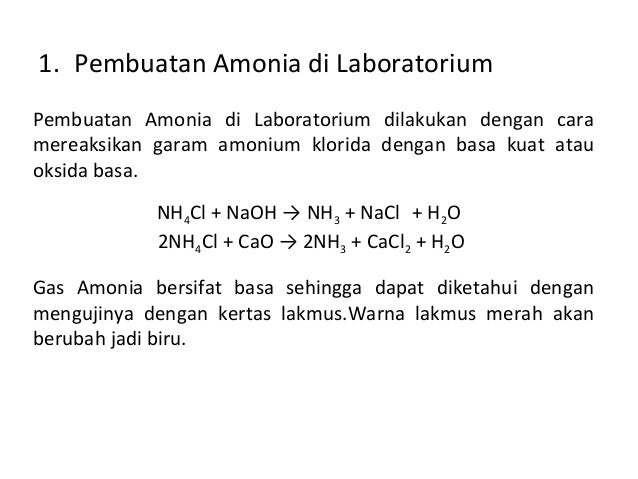 1. Pembuatan Amonia di Laboratorium

Pembuatan Amonia di Laboratorium dilakukan dengan cara mereaksikan garam amonium klorida dengan basa kuat atau oksida basa.

$NH_4Cl + NaOH \rightarrow NH_3 + NaCl + H_2O$
$2NH_4Cl + CaO \rightarrow 2NH_3 + CaCl_2 + H_2O$

Gas Amonia bersifat basa sehingga dapat diketahui dengan mengujinya dengan kertas lakmus.Warna lakmus merah akan berubah jadi biru.